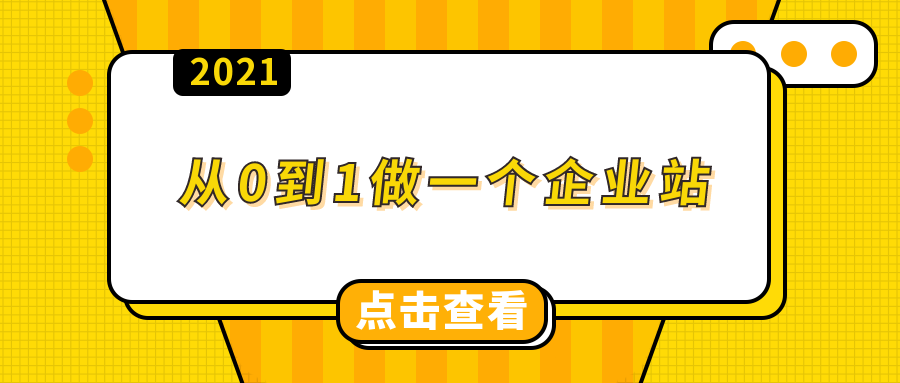 2021

从0到1做一个企业站

点击查看